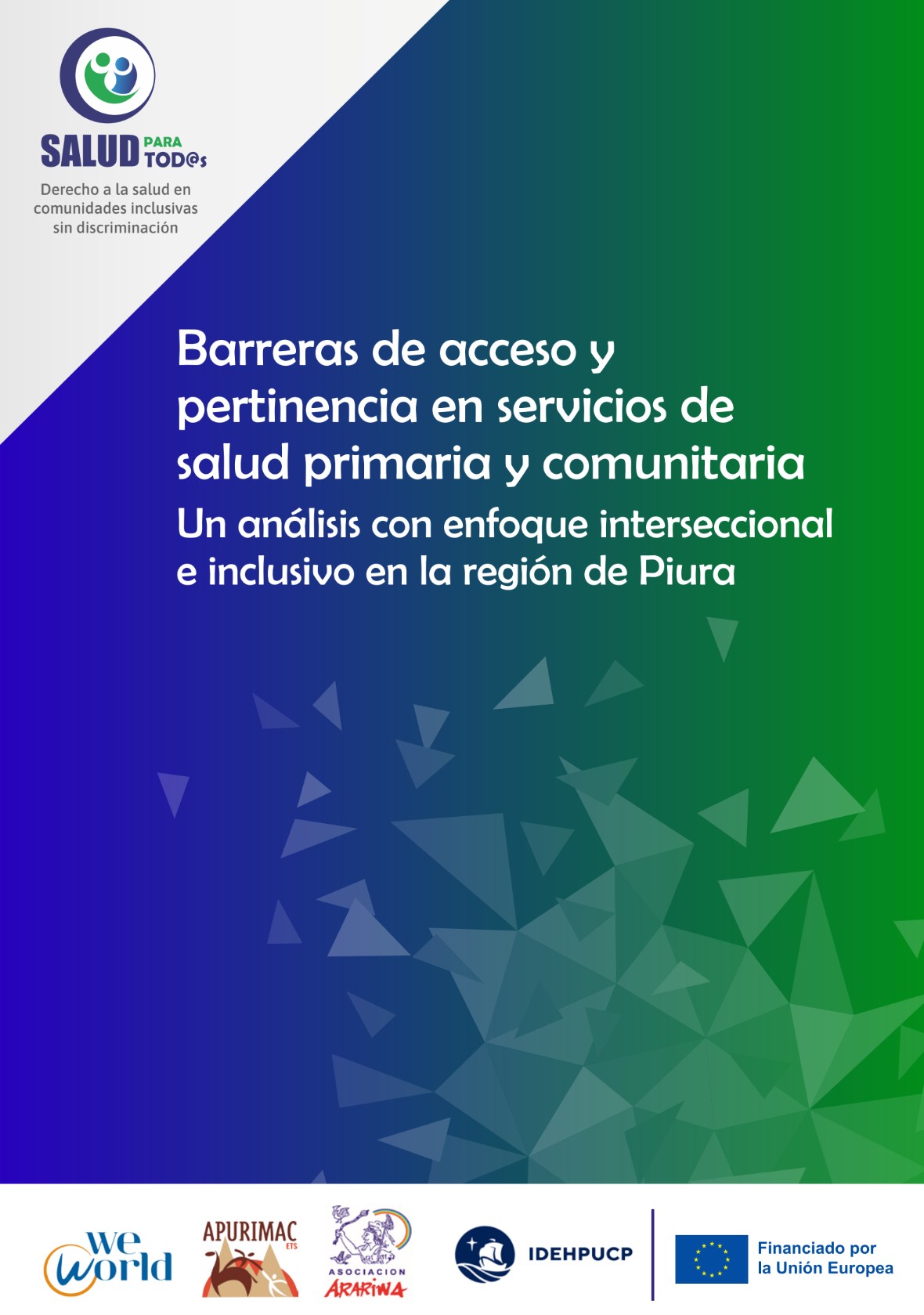 SALUD PARA TOD@s

Derecho a la salud en comunidades inclusivas sin discriminación

Barreras de acceso y pertinencia en servicios de salud primaria y comunitaria

Un análisis con enfoque interseccional e inclusivo en la región de Piura

We World

APURIMAC ETS

ASOCIACION ARARIWA

IDEHPUCP

Financiado por la Unión Europea